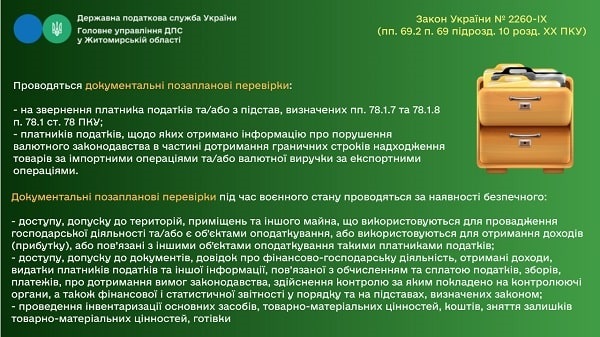 Державна податкова служба України
Головне управління ДПС
у Житомирській області

Закон України № 2260-IX
(пп. 69.2 п. 69 підрозд. 10 розд. XX ПКУ)

Проводяться документальні позапланові перевірки:

- на звернення платника податків та/або з підстав, визначених пп. 78.1.7 та 78.1.8 п. 78.1 ст. 78 ПКУ;
- платників податків, щодо яких отримано інформацію про порушення валютного законодавства в частині дотримання граничних строків надходження товарів за імпортними операціями та/або валютної виручки за експортними операціями.

Документальні позапланові перевірки під час воєнного стану проводяться за наявності безпечного:

- доступу, допуску до територій, приміщень та іншого майна, що використовуються для провадження господарської діяльності та/або є об'єктами оподаткування, або використовуються для отримання доходів (прибутку), або пов'язані з іншими об'єктами оподаткування такими платниками податків;
- доступу, допуску до документів, довідок про фінансово-господарську діяльність, отримані доходи, видатки платників податків та іншої інформації, пов'язаної з обчисленням та сплатою податків, зборів, платежів, про дотримання вимог законодавства, здійснення контролю за яким покладено на контролюючі органи, а також фінансової і статистичної звітності у порядку та на підставах, визначених законом;
- проведення інвентаризації основних засобів, товарно-матеріальних цінностей, коштів, зняття залишків товарно-матеріальних цінностей, готівки